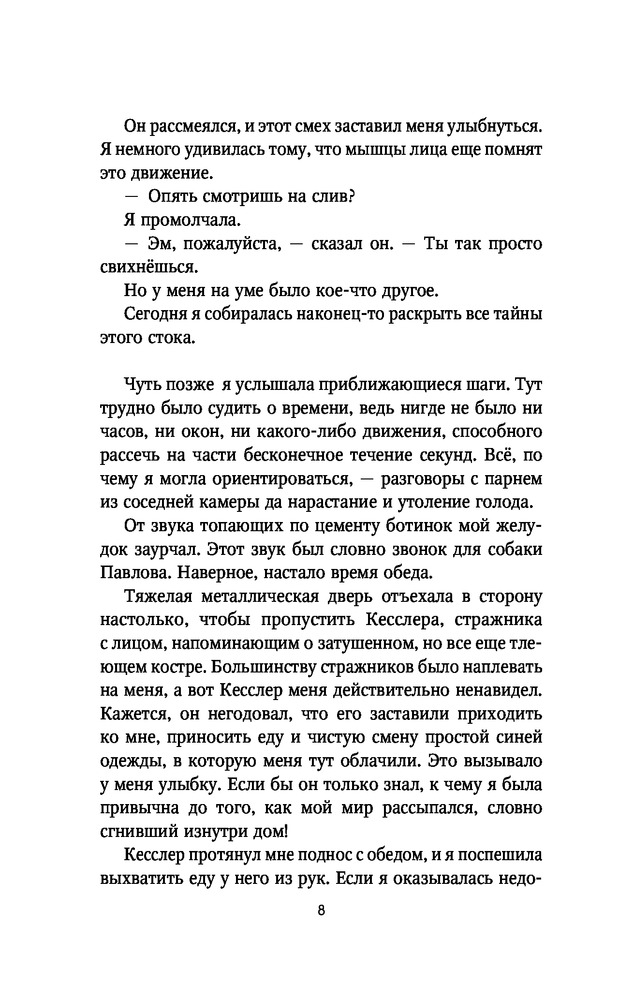 Он рассмеялся, и этот смех заставил меня улыбнуться. Я немного удивилась тому, что мышцы лица еще помнят это движение.

— Опять смотришь на слив?

Я промолчала.

— Эм, пожалуйста, — сказал он. — Ты так просто свихнёшься.

Но у меня на уме было кое-что другое.

Сегодня я собиралась наконец-то раскрыть все тайны этого стока.

Чуть позже я услышала приближающиеся шаги. Тут трудно было судить о времени, ведь нигде не было ни часов, ни окон, ни какого-либо движения, способного рассечь на части бесконечное течение секунд. Всё, по чему я могла ориентироваться, — разговоры с парнем из соседней камеры да нарастание и утоление голода.

От звука топающих по цементу ботинок мой желудок заурчал. Этот звук был словно звонок для собаки Павлова. Наверное, настало время обеда.

Тяжелая металлическая дверь отъехала в сторону настолько, чтобы пропустить Кесслера, стражника с лицом, напоминающим о затушенном, но все еще тлеющем костре. Большинству стражников было наплевать на меня, а вот Кесслер меня действительно ненавидел. Кажется, он негодовал, что его заставили приходить ко мне, приносить еду и чистую смену простой синей одежды, в которую меня тут облачили. Это вызывало у меня улыбку. Если бы он только знал, к чему я была привычна до того, как мой мир рассыпался, словно сгнивший изнутри дом!

Кесслер протянул мне поднос с обедом, и я поспешила выхватить еду у него из рук. Если я оказывалась недо-

8